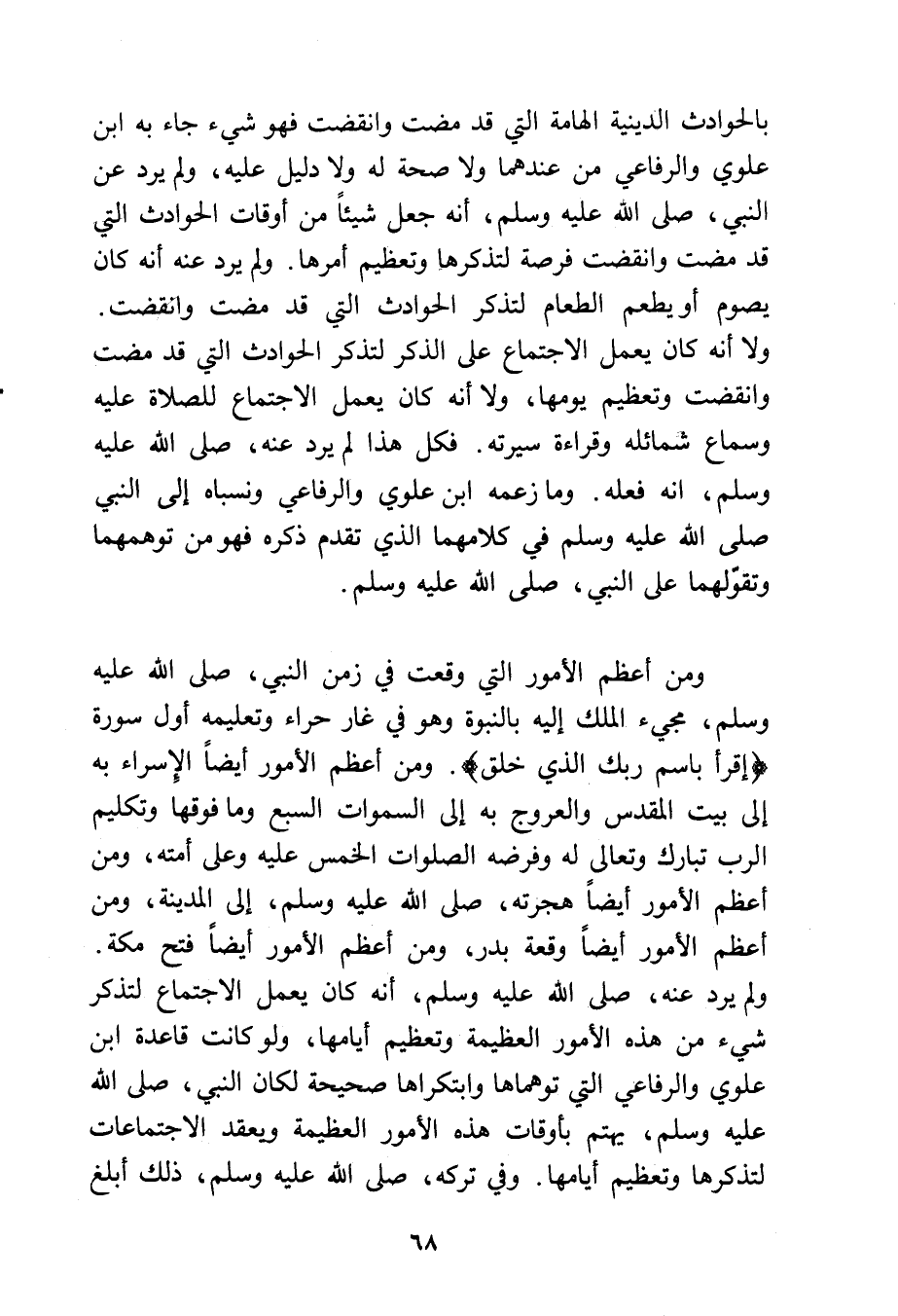 بالحوادث الدينية الهامة التي قد مضت وانقضت فهو شيء جاء به ابن علوي والرفاعي من عندهما ولا صحة له ولا دليل عليه، ولم يرد عن النبي، صلى الله عليه وسلم، أنه جعل شيئاً من أوقات الحوادث التي قد مضت وانقضت فرصة لتذكرها وتعظيم أمرها. ولم يرد عنه أنه كان يصوم أو يطعم الطعام لتذكر الحوادث التي قد مضت وانقضت. ولا أنه كان يعمل الاجتماع على الذكر لتذكر الحوادث التي قد مضت وانقضت وتعظيم يومها، ولا أنه كان يعمل الاجتماع للصلاة عليه وسماع شمائله وقراءة سيرته. فكل هذا لم يرد عنه، صلى الله عليه وسلم، انه فعله. وما زعمه ابن علوي والرفاعي ونسباه إلى النبي صلى الله عليه وسلم في كلامهما الذي تقدم ذكره فهو من توهمهما وتقوّلهما على النبي، صلى الله عليه وسلم.

ومن أعظم الأمور التي وقعت في زمن النبي، صلى الله عليه وسلم، مجيء الملك إليه بالنبوة وهو في غار حراء وتعليمه أول سورة ﴿إقرأ باسم ربك الذي خلق﴾. ومن أعظم الأمور أيضاً الإسراء به إلى بيت المقدس والعروج به إلى السموات السبع وما فوقها وتكليم الرب تبارك وتعالى له وفرضه الصلوات الخمس عليه وعلى أمته، ومن أعظم الأمور أيضاً هجرته، صلى الله عليه وسلم، إلى المدينة، ومن أعظم الأمور أيضاً وقعة بدر، ومن أعظم الأمور أيضاً فتح مكة. ولم يرد عنه، صلى الله عليه وسلم، أنه كان يعمل الاجتماع لتذكر شيء من هذه الأمور العظيمة وتعظيم أيامها، ولو كانت قاعدة ابن علوي والرفاعي التي توهماها وابتكراها صحيحة لكان النبي، صلى الله عليه وسلم، يهتم بأوقات هذه الأمور العظيمة ويعقد الاجتماعات لتذكرها وتعظيم أيامها. وفي تركه، صلى الله عليه وسلم، ذلك أبلغ

٦٨